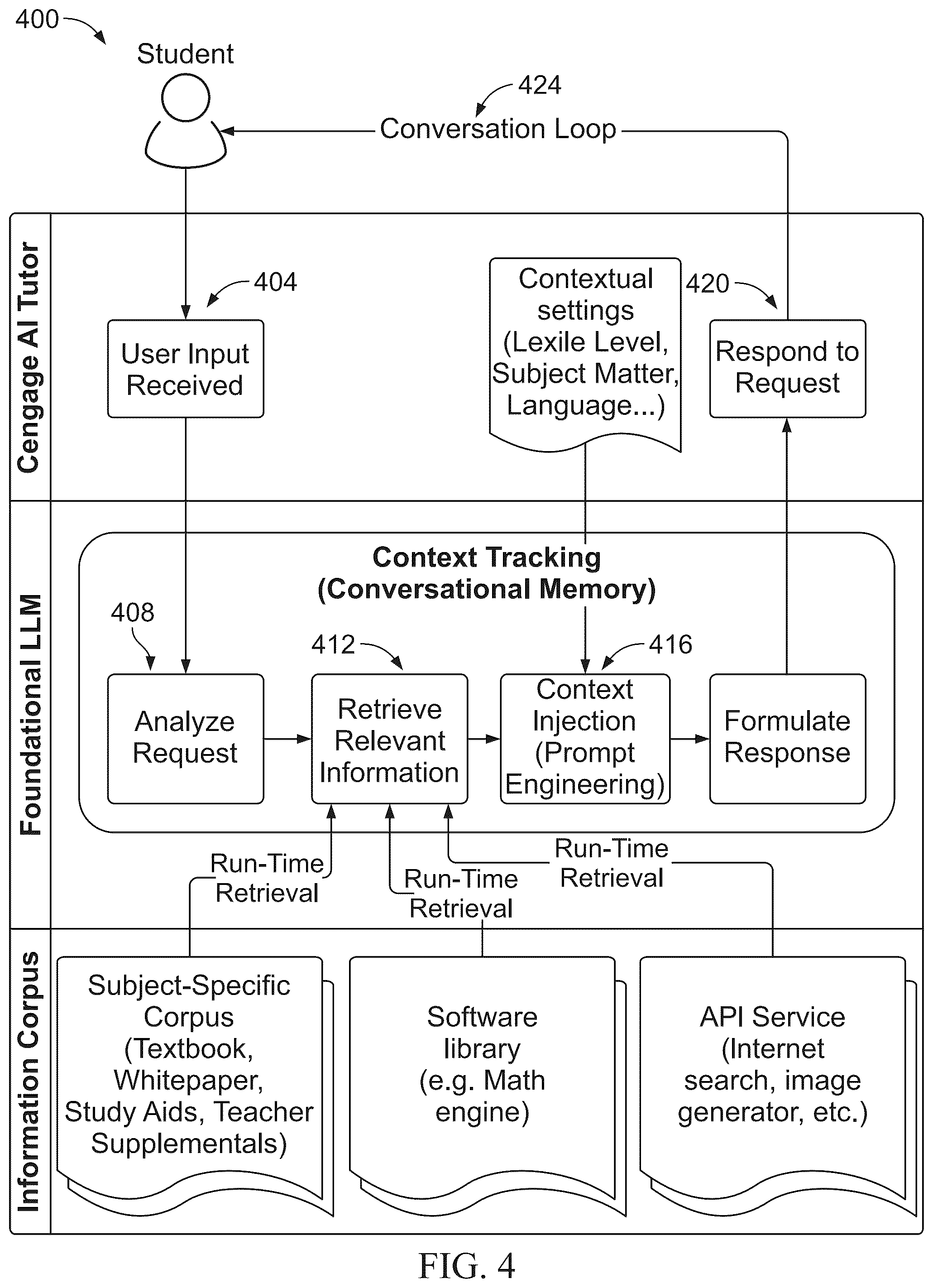 400

Student

424

Conversation Loop

Cengage AI Tutor

404

User Input Received

Contextual settings (Lexile Level, Subject Matter, Language...)

420

Respond to Request

Foundational LLM

Context Tracking (Conversational Memory)

408

412

416

Analyze Request

Retrieve Relevant Information

Context Injection (Prompt Engineering)

Formulate Response

Run-Time Retrieval

Run-Time Retrieval

Run-Time Retrieval

Information Corpus

Subject-Specific Corpus (Textbook, Whitepaper, Study Aids, Teacher Supplementals)

Software library (e.g. Math engine)

API Service (Internet search, image generator, etc.)

FIG. 4